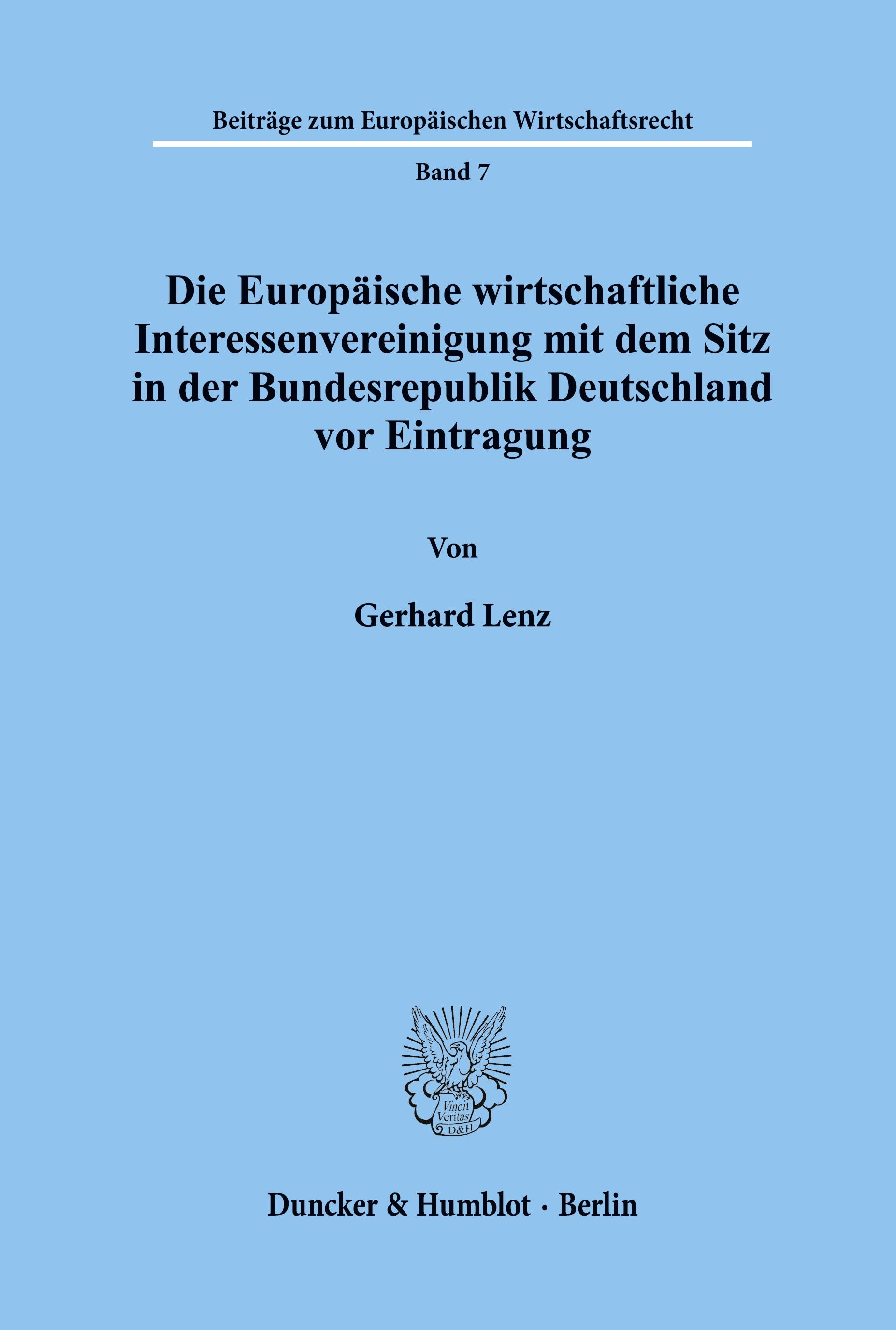 Beiträge zum Europäischen Wirtschaftsrecht

Band 7

Die Europäische wirtschaftliche Interessenvereinigung mit dem Sitz in der Bundesrepublik Deutschland vor Eintragung

Von

Gerhard Lenz

Vincit Veritas D&H

Duncker & Humblot · Berlin